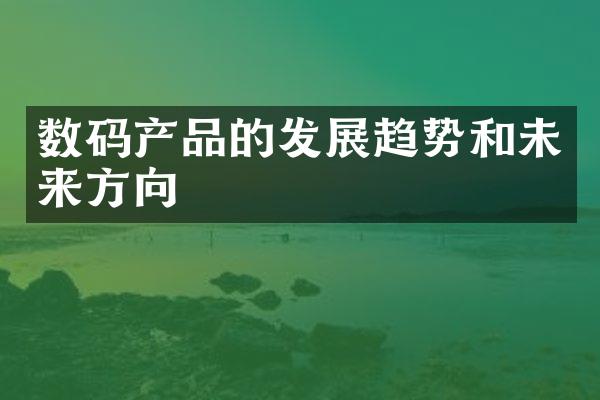 数码产品的发展趋势和未来方向